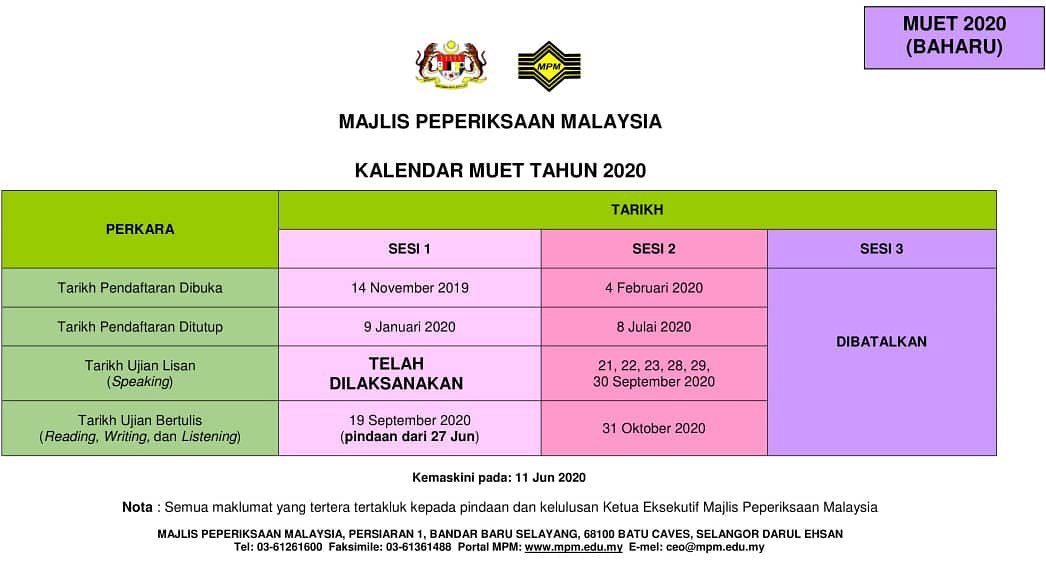 MUET 2020
(BAHARU)

MPM

MAJLIS PEPERIKSAAN MALAYSIA

KALENDAR MUET TAHUN 2020

| PERKARA | TARIKH | | |
|---|---|---|---|
| | SESI 1 | SESI 2 | SESI 3 |
| Tarikh Pendaftaran Dibuka | 14 November 2019 | 4 Februari 2020 | DIBATALKAN |
| Tarikh Pendaftaran Ditutup | 9 Januari 2020 | 8 Julai 2020 | |
| Tarikh Ujian Lisan (Speaking) | TELAH DILAKSANAKAN | 21, 22, 23, 28, 29, 30 September 2020 | |
| Tarikh Ujian Bertulis (Reading, Writing, dan Listening) | 19 September 2020 (pindaan dari 27 Jun) | 31 Oktober 2020 | |

Kemaskini pada: 11 Jun 2020

Nota : Semua maklumat yang tertera tertakluk kepada pindaan dan kelulusan Ketua Eksekutif Majlis Peperiksaan Malaysia

MAJLIS PEPERIKSAAN MALAYSIA, PERSIARAN 1, BANDAR BARU SELAYANG, 68100 BATU CAVES, SELANGOR DARUL EHSAN
Tel: 03-61261600 Faksimile: 03-61361488 Portal MPM: www.mpm.edu.my E-mel: ceo@mpm.edu.my